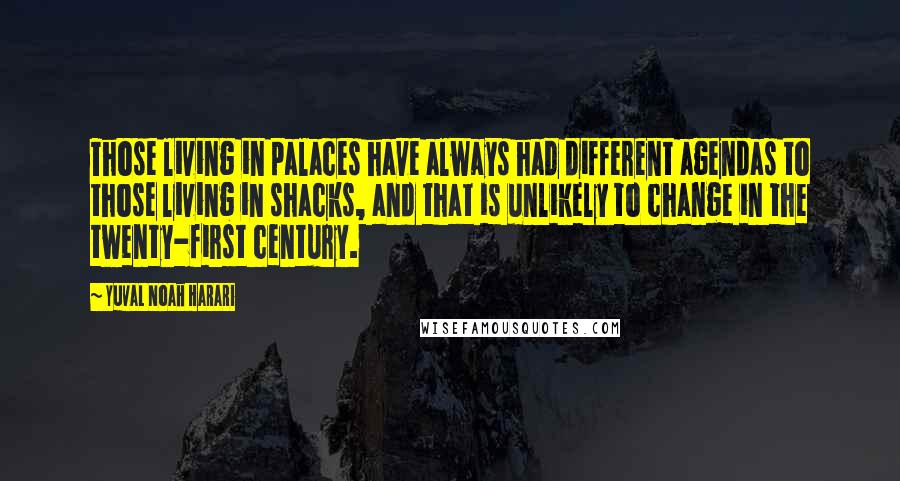 THOSE LIVING IN PALACES HAVE ALWAYS HAD DIFFERENT AGENDAS TO THOSE LIVING IN SHACKS, AND THAT IS UNLIKELY TO CHANGE IN THE TWENTY-FIRST CENTURY.

~ YUVAL NOAH HARARI

WISEFAMOUSQUOTES.COM